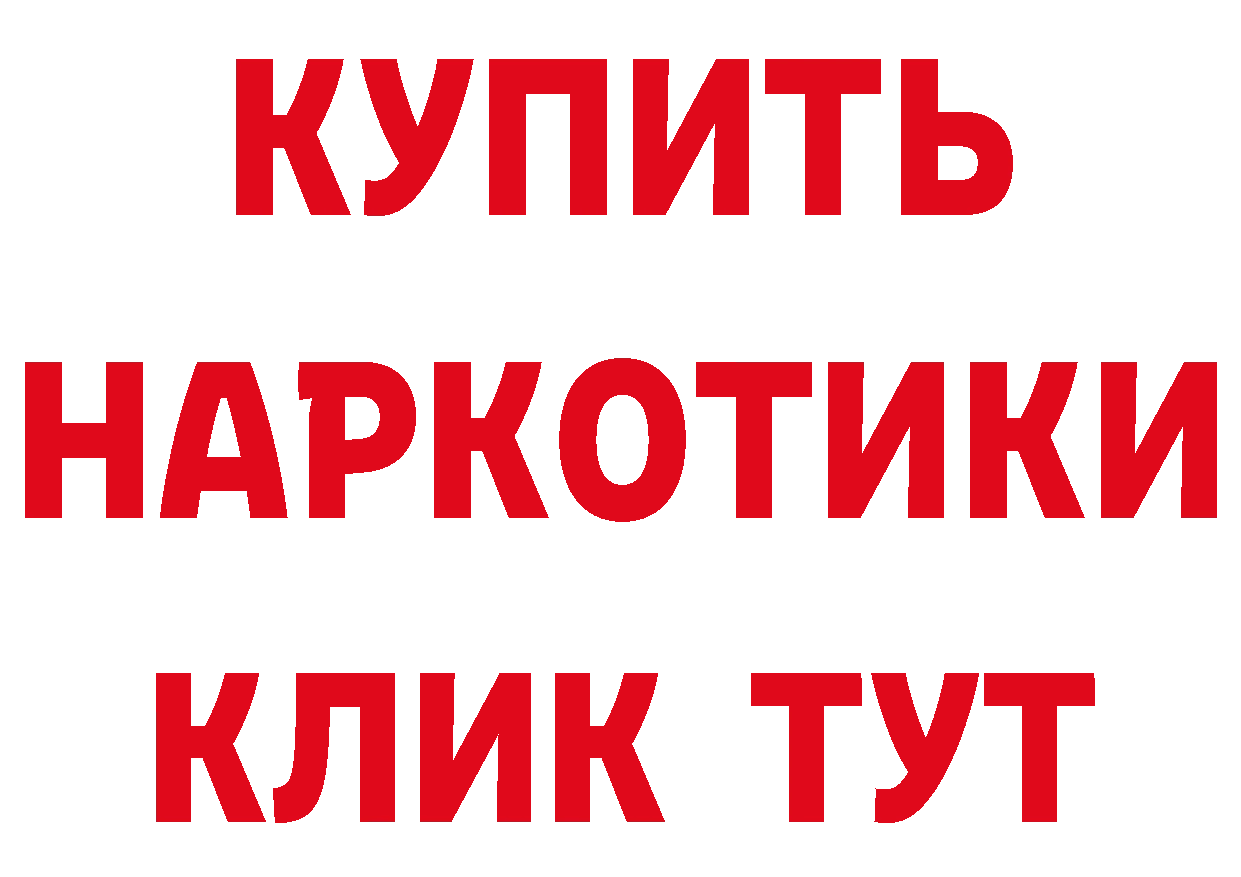 КУПИТЬ
НАРКОТИКИ
КЛИК ТУТ